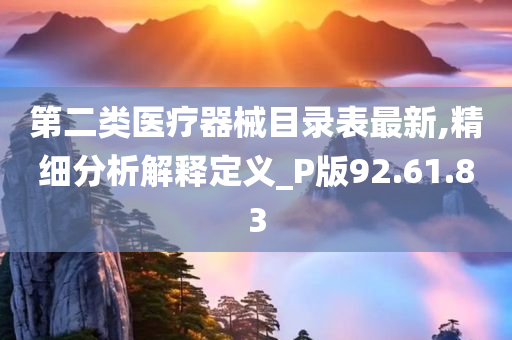 第二类医疗器械目录表最新,精细分析解释定义_P版92.61.83